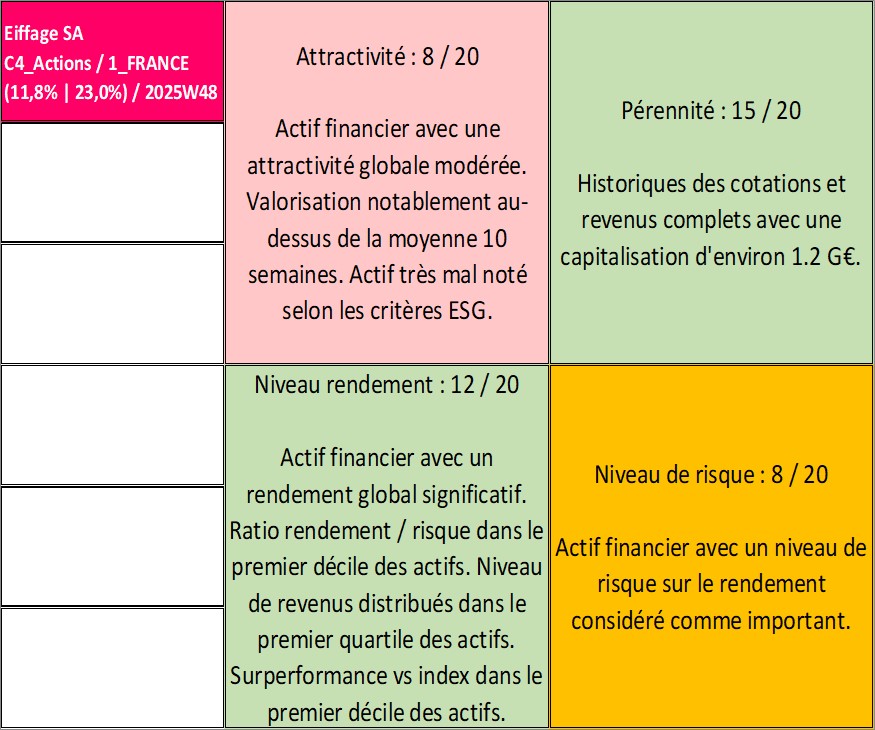 Eiffage SA
C4_Actions / 1_FRANCE
(11,8% | 23,0%) / 2025W48

Attractivité : 8 / 20

Actif financier avec une attractivité globale modérée. Valorisation notablement au-dessus de la moyenne 10 semaines. Actif très mal noté selon les critères ESG.

Pérennité : 15 / 20

Historiques des cotations et revenus complets avec une capitalisation d'environ 1.2 G€.

Niveau rendement : 12 / 20

Actif financier avec un rendement global significatif. Ratio rendement / risque dans le premier décile des actifs. Niveau de revenus distribués dans le premier quartile des actifs. Surperformance vs index dans le premier décile des actifs.

Niveau de risque : 8 / 20

Actif financier avec un niveau de risque sur le rendement considéré comme important.